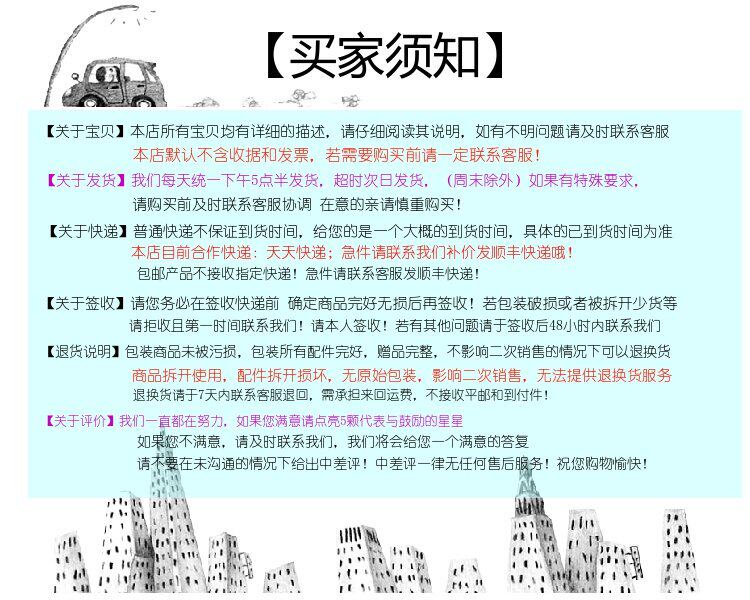 【买家须知】

【关于宝贝】本店所有宝贝均有详细的描述，请仔细阅读其说明，如有不明问题请及时联系客服
本店默认不含收据和发票，若需要购买前请一定联系客服！

【关于发货】我们每天统一下午5点半发货，超时次日发货，（周末除外）如果有特殊要求，
请购买前及时联系客服协调 在意的亲请慎重购买！

【关于快递】普通快递不保证到货时间，给您的是一个大概的到货时间，具体的已到货时间为准
本店目前合作快递：天天快递；急件请联系我们补价发顺丰快递哦！
包邮产品不接收指定快递！急件请联系客服发顺丰快递！

【关于签收】请您务必在签收快递前 确定商品完好无损后再签收！若包装破损或者被拆开少货等
请拒收且第一时间联系我们！请本人签收！若有其他问题请于签收后48小时内联系我们

【退货说明】包装商品未被污损，包装所有配件完好，赠品完整，不影响二次销售的情况下可以退换货
商品拆开使用，配件拆开损坏，无原始包装，影响二次销售，无法提供退换货服务
退换货请于7天内联系客服退回，需承担来回运费，不接收平邮和到付件！

【关于评价】我们一直都在努力，如果您满意请点亮5颗代表与鼓励的星星
如果您不满意，请及时联系我们，我们将会给您一个满意的答复
请不要在未沟通的情况下给出中差评！中差评一律无任何售后服务！祝您购物愉快！